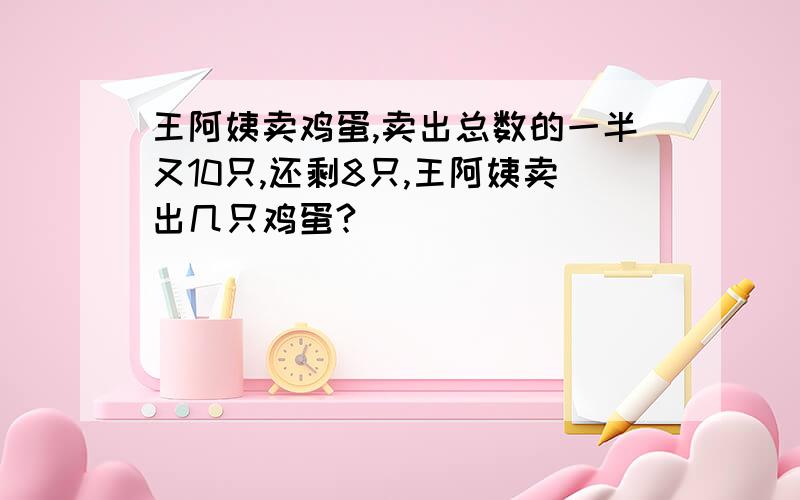 王阿姨卖鸡蛋,卖出总数的一半又10只,还剩8只,王阿姨卖出几只鸡蛋?